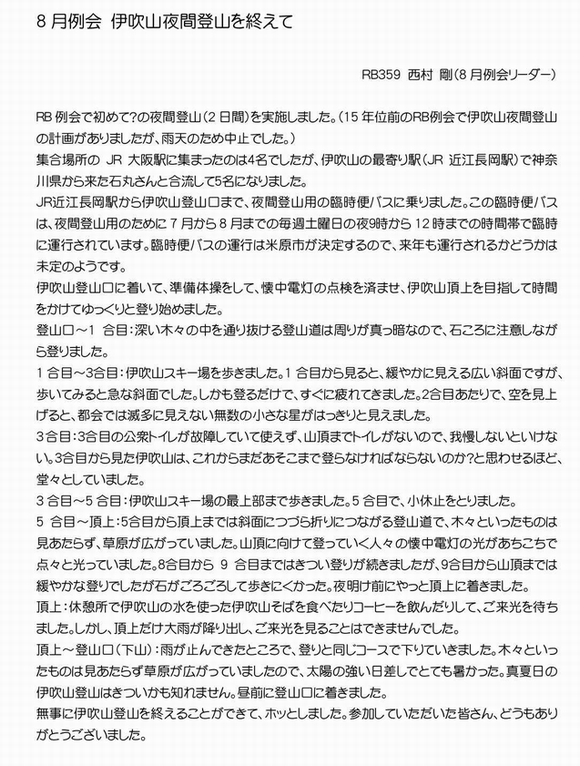 8 月例会　伊吹山夜間登山を終えて

RB359　西村　剛（8 月例会リーダー）

RB 例会で初めて?の夜間登山（2 日間）を実施しました。（15 年位前のRB例会で伊吹山夜間登山の計画がありましたが、雨天のため中止でした。）

集合場所の JR 大阪駅に集まったのは4名でしたが、伊吹山の最寄り駅（JR 近江長岡駅）で神奈川県から来た石丸さんと合流して5名になりました。

JR近江長岡駅から伊吹山登山口まで、夜間登山用の臨時便バスに乗りました。この臨時便バスは、夜間登山用のために 7 月から 8 月までの毎週土曜日の夜9時から 12 時までの時間帯で臨時に運行されています。臨時便バスの運行は米原市が決定するので、来年も運行されるかどうかは未定のようです。

伊吹山登山口に着いて、準備体操をして、懐中電灯の点検を済ませ、伊吹山頂上を目指して時間をかけてゆっくりと登り始めました。

登山口～1 合目：深い木々の中を通り抜ける登山道は周りが真っ暗なので、石ころに注意しながら登りました。

1 合目～3合目：伊吹山スキー場を歩きました。1 合目から見ると、緩やかに見える広い斜面ですが、歩いてみると急な斜面でした。しかも登るだけで、すぐに疲れてきました。2合目あたりで、空を見上げると、都会では滅多に見えない無数の小さな星がはっきりと見えました。

3合目：3合目の公衆トイレが故障していて使えず、山頂までトイレがないので、我慢しないといけない。3合目から見た伊吹山は、これからまだあそこまで登らなければならないのか?と思わせるほど、堂々としていました。

3 合目～5 合目：伊吹山スキー場の最上部まで歩きました。5 合目で、小休止をとりました。

5 合目～頂上：5合目から頂上までは斜面につづら折りにつながる登山道で、木々といったものは見あたらず、草原が広がっていました。山頂に向けて登っていく人々の懐中電灯の光があちこちで点々と光っていました。8合目から 9 合目まではきつい登りが続きましたが、9合目から山頂までは緩やかな登りでしたが石がごろごろして歩きにくかった。夜明け前にやっと頂上に着きました。

頂上：休憩所で伊吹山の水を使った伊吹山そばを食べたりコーヒーを飲んだりして、ご来光を待ちました。しかし、頂上だけ大雨が降り出し、ご来光を見ることはできませんでした。

頂上～登山口（下山）：雨が止んできたところで、登りと同じコースで下りていきました。木々といったものは見あたらず草原が広がっていましたので、太陽の強い日差しでとても暑かった。真夏日の伊吹山登山はきついかも知れません。昼前に登山口に着きました。

無事に伊吹山登山を終えることができて、ホッとしました。参加していただいた皆さん、どうもありがとうございました。